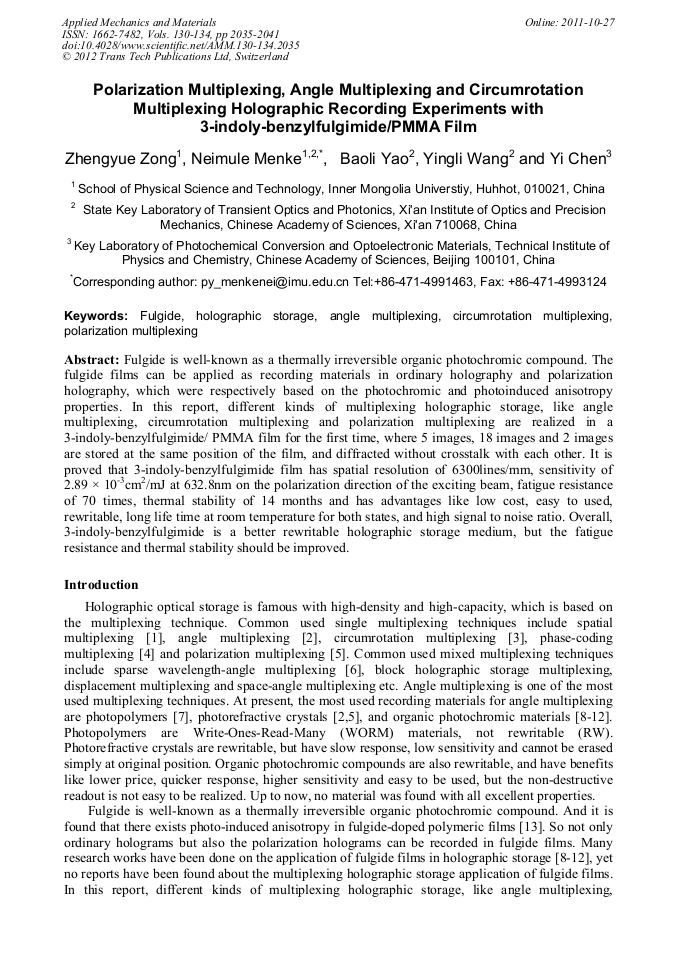 Applied Mechanics and Materials
ISSN: 1662-7482, Vols. 130-134, pp 2035-2041
doi:10.4028/www.scientific.net/AMM.130-134.2035
© 2012 Trans Tech Publications Ltd, Switzerland

Online: 2011-10-27

Polarization Multiplexing, Angle Multiplexing and Circumrotation Multiplexing Holographic Recording Experiments with 3-indoly-benzylfulgimide/PMMA Film

Zhengyue Zong$^1$, Neimule Menke$^{1,2,*}$, Baoli Yao$^2$, Yingli Wang$^2$ and Yi Chen$^3$

$^1$ School of Physical Science and Technology, Inner Mongolia Universtiy, Huhhot, 010021, China

$^2$ State Key Laboratory of Transient Optics and Photonics, Xi'an Institute of Optics and Precision Mechanics, Chinese Academy of Sciences, Xi'an 710068, China

$^3$ Key Laboratory of Photochemical Conversion and Optoelectronic Materials, Technical Institute of Physics and Chemistry, Chinese Academy of Sciences, Beijing 100101, China

$^*$Corresponding author: py_menkenei@imu.edu.cn Tel:+86-471-4991463, Fax: +86-471-4993124

Keywords: Fulgide, holographic storage, angle multiplexing, circumrotation multiplexing, polarization multiplexing

Abstract: Fulgide is well-known as a thermally irreversible organic photochromic compound. The fulgide films can be applied as recording materials in ordinary holography and polarization holography, which were respectively based on the photochromic and photoinduced anisotropy properties. In this report, different kinds of multiplexing holographic storage, like angle multiplexing, circumrotation multiplexing and polarization multiplexing are realized in a 3-indoly-benzylfulgimide/ PMMA film for the first time, where 5 images, 18 images and 2 images are stored at the same position of the film, and diffracted without crosstalk with each other. It is proved that 3-indoly-benzylfulgimide film has spatial resolution of 6300lines/mm, sensitivity of $2.89 \times 10^{-3}$cm$^2$/mJ at 632.8nm on the polarization direction of the exciting beam, fatigue resistance of 70 times, thermal stability of 14 months and has advantages like low cost, easy to used, rewritable, long life time at room temperature for both states, and high signal to noise ratio. Overall, 3-indoly-benzylfulgimide is a better rewritable holographic storage medium, but the fatigue resistance and thermal stability should be improved.

Introduction

Holographic optical storage is famous with high-density and high-capacity, which is based on the multiplexing technique. Common used single multiplexing techniques include spatial multiplexing [1], angle multiplexing [2], circumrotation multiplexing [3], phase-coding multiplexing [4] and polarization multiplexing [5]. Common used mixed multiplexing techniques include sparse wavelength-angle multiplexing [6], block holographic storage multiplexing, displacement multiplexing and space-angle multiplexing etc. Angle multiplexing is one of the most used multiplexing techniques. At present, the most used recording materials for angle multiplexing are photopolymers [7], photorefractive crystals [2,5], and organic photochromic materials [8-12]. Photopolymers are Write-Ones-Read-Many (WORM) materials, not rewritable (RW). Photorefractive crystals are rewritable, but have slow response, low sensitivity and cannot be erased simply at original position. Organic photochromic compounds are also rewritable, and have benefits like lower price, quicker response, higher sensitivity and easy to be used, but the non-destructive readout is not easy to be realized. Up to now, no material was found with all excellent properties.

Fulgide is well-known as a thermally irreversible organic photochromic compound. And it is found that there exists photo-induced anisotropy in fulgide-doped polymeric films [13]. So not only ordinary holograms but also the polarization holograms can be recorded in fulgide films. Many research works have been done on the application of fulgide films in holographic storage [8-12], yet no reports have been found about the multiplexing holographic storage application of fulgide films. In this report, different kinds of multiplexing holographic storage, like angle multiplexing,